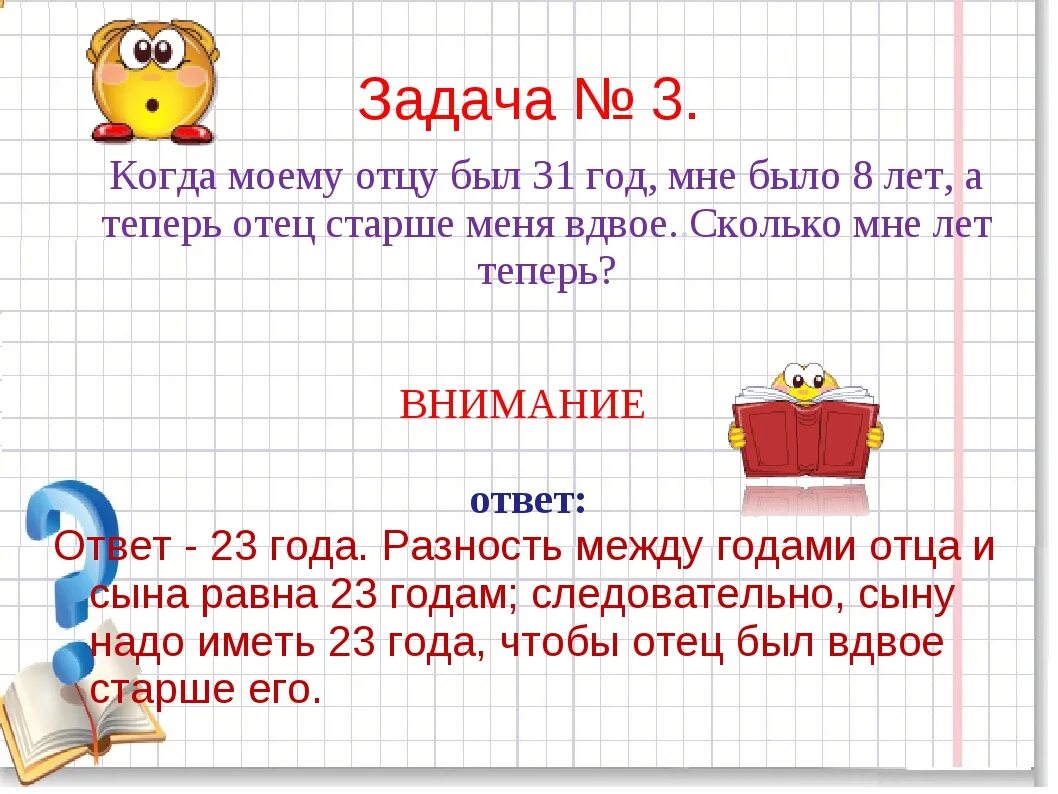 Задача № 3.

Когда моему отцу был 31 год, мне было 8 лет, а теперь отец старше меня вдвое. Сколько мне лет теперь?

ВНИМАНИЕ

ответ:

Ответ - 23 года. Разность между годами отца и сына равна 23 годам; следовательно, сыну надо иметь 23 года, чтобы отец был вдвое старше его.